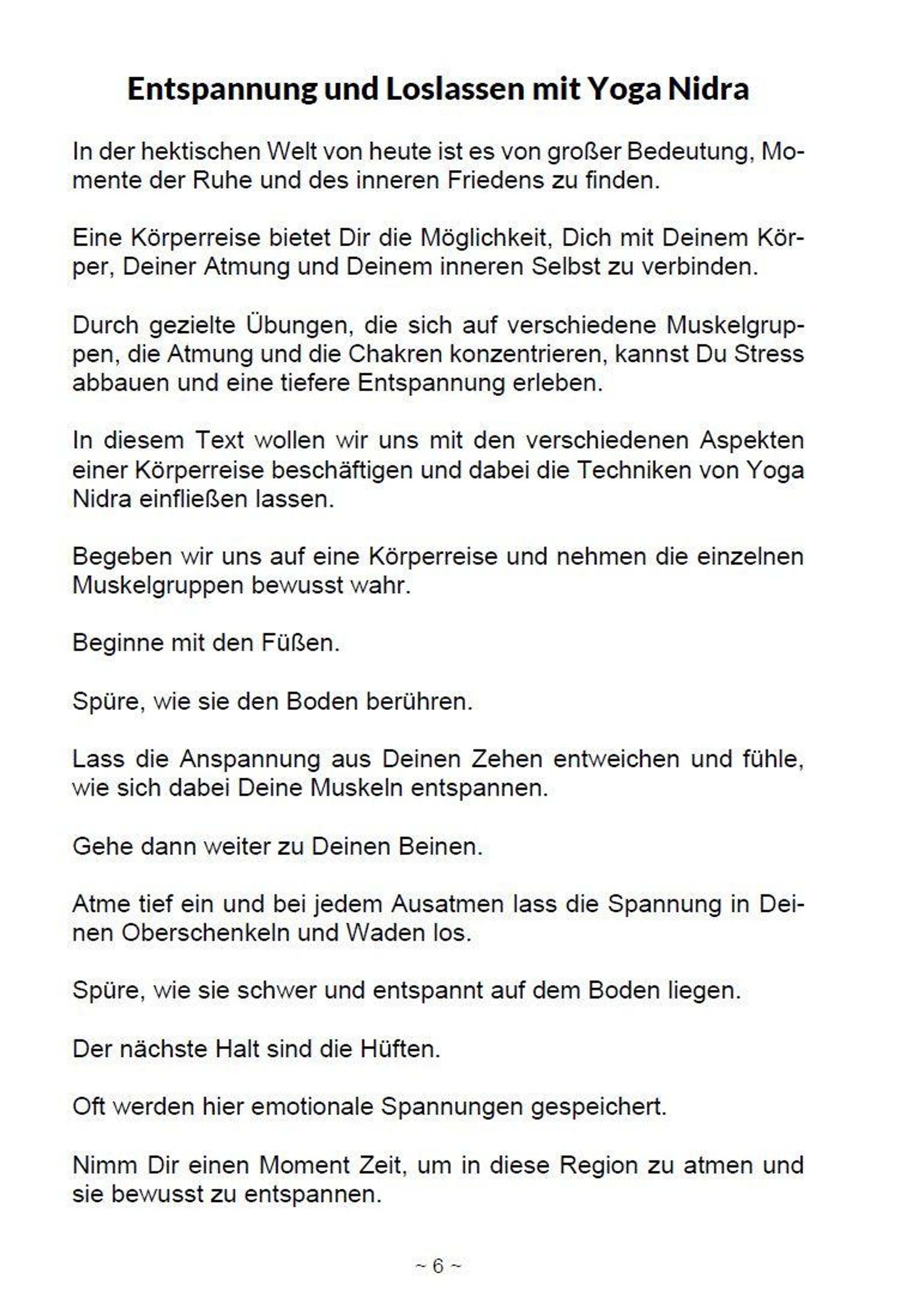 Entspannung und Loslassen mit Yoga Nidra

In der hektischen Welt von heute ist es von großer Bedeutung, Momente der Ruhe und des inneren Friedens zu finden.

Eine Körperreise bietet Dir die Möglichkeit, Dich mit Deinem Körper, Deiner Atmung und Deinem inneren Selbst zu verbinden.

Durch gezielte Übungen, die sich auf verschiedene Muskelgruppen, die Atmung und die Chakren konzentrieren, kannst Du Stress abbauen und eine tiefere Entspannung erleben.

In diesem Text wollen wir uns mit den verschiedenen Aspekten einer Körperreise beschäftigen und dabei die Techniken von Yoga Nidra einfließen lassen.

Begeben wir uns auf eine Körperreise und nehmen die einzelnen Muskelgruppen bewusst wahr.

Beginne mit den Füßen.

Spüre, wie sie den Boden berühren.

Lass die Anspannung aus Deinen Zehen entweichen und fühle, wie sich dabei Deine Muskeln entspannen.

Gehe dann weiter zu Deinen Beinen.

Atme tief ein und bei jedem Ausatmen lass die Spannung in Deinen Oberschenkeln und Waden los.

Spüre, wie sie schwer und entspannt auf dem Boden liegen.

Der nächste Halt sind die Hüften.

Oft werden hier emotionale Spannungen gespeichert.

Nimm Dir einen Moment Zeit, um in diese Region zu atmen und sie bewusst zu entspannen.

~ 6 ~